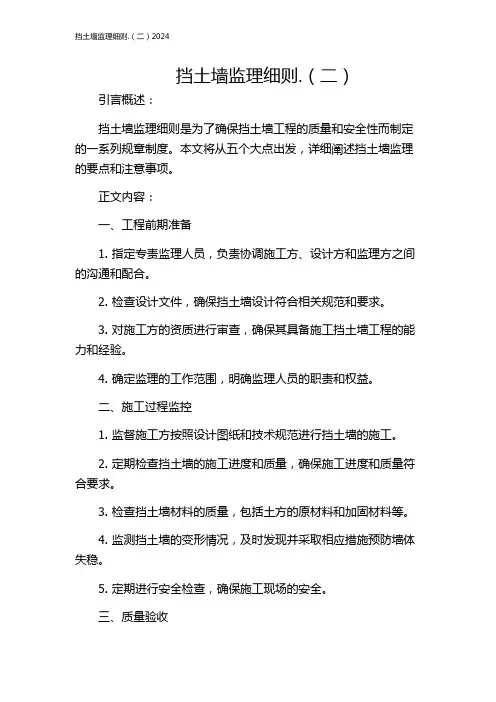 挡土墙监理细则.（二）2024

挡土墙监理细则.（二）

引言概述：

挡土墙监理细则是为了确保挡土墙工程的质量和安全性而制定的一系列规章制度。本文将从五个大点出发，详细阐述挡土墙监理的要点和注意事项。

正文内容：

一、工程前期准备

1. 指定专责监理人员，负责协调施工方、设计方和监理方之间的沟通和配合。

2. 检查设计文件，确保挡土墙设计符合相关规范和要求。

3. 对施工方的资质进行审查，确保其具备施工挡土墙工程的能力和经验。

4. 确定监理的工作范围，明确监理人员的职责和权益。

二、施工过程监控

1. 监督施工方按照设计图纸和技术规范进行挡土墙的施工。

2. 定期检查挡土墙的施工进度和质量，确保施工进度和质量符合要求。

3. 检查挡土墙材料的质量，包括土方的原材料和加固材料等。

4. 监测挡土墙的变形情况，及时发现并采取相应措施预防墙体失稳。

5. 定期进行安全检查，确保施工现场的安全。

三、质量验收